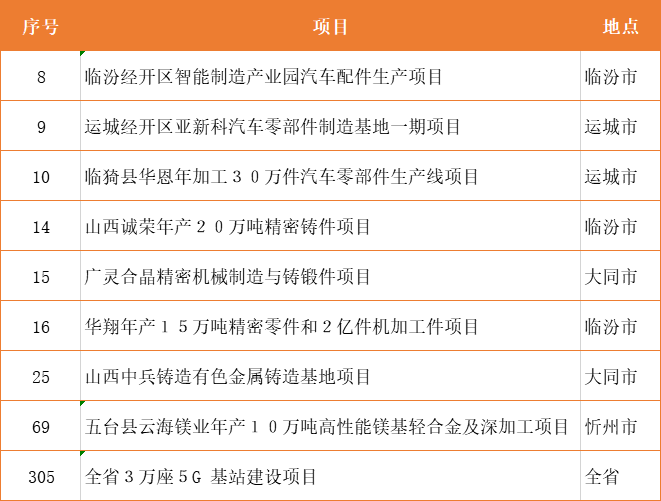 | 序号 | 项目 | 地点 |
|---|---|---|
| 8 | 临汾经开区智能制造产业园汽车配件生产项目 | 临汾市 |
| 9 | 运城经开区亚新科汽车零部件制造基地一期项目 | 运城市 |
| 10 | 临猗县华恩年加工30万件汽车零部件生产线项目 | 运城市 |
| 14 | 山西诚荣年产20万吨精密铸件项目 | 临汾市 |
| 15 | 广灵合晶精密机械制造与铸锻件项目 | 大同市 |
| 16 | 华翔年产15万吨精密零件和2亿件机加工件项目 | 临汾市 |
| 25 | 山西中兵铸造有色金属铸造基地项目 | 大同市 |
| 69 | 五台县云海镁业年产10万吨高性能镁基轻合金及深加工项目 | 忻州市 |
| 305 | 全省3万座5G 基站建设项目 | 全省 |